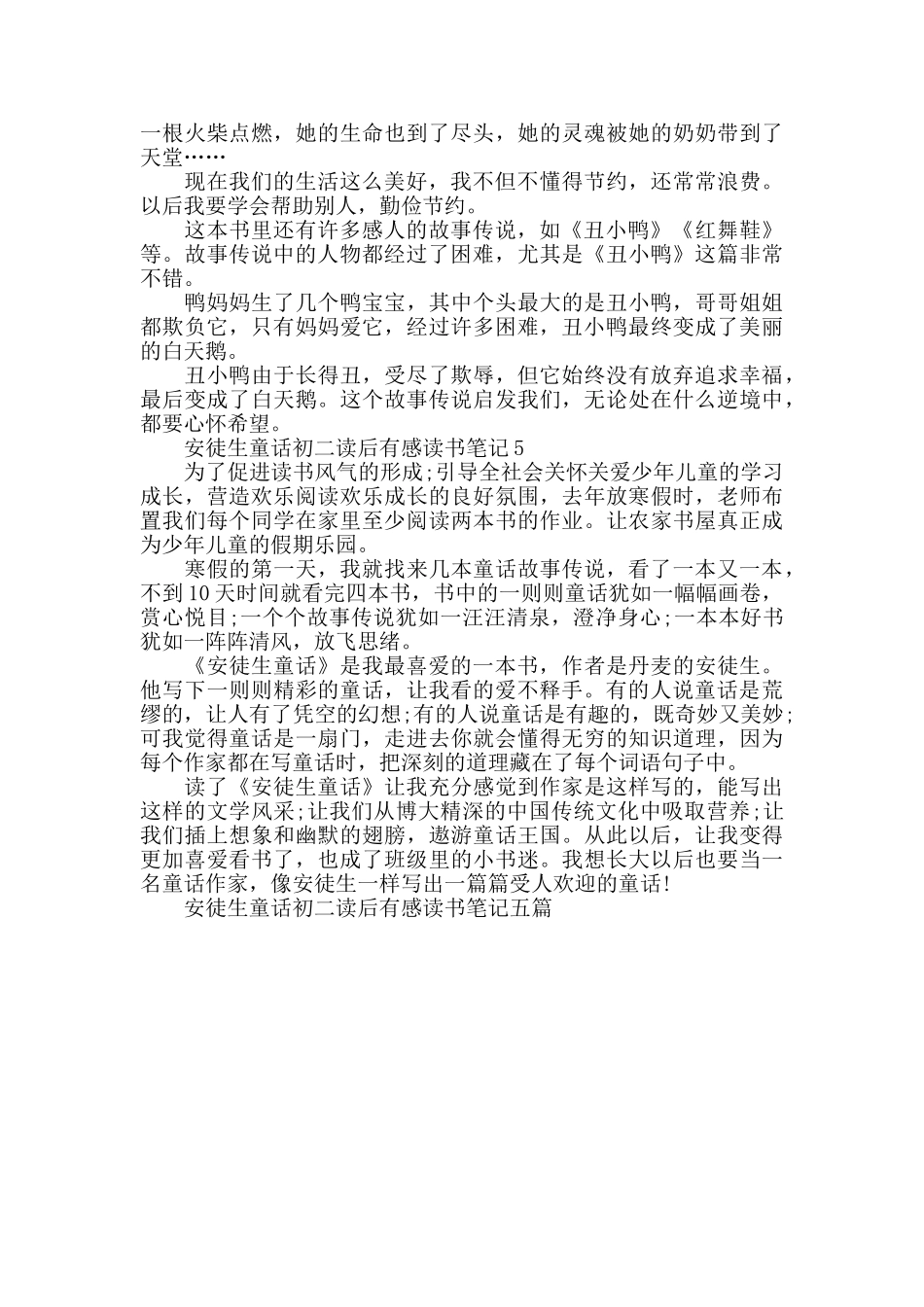 一根火柴点燃，她的生命也到了尽头，她的灵魂被她的奶奶带到了天堂……

现在我们的生活这么美好，我不但不懂得节约，还常常浪费。以后我要学会帮助别人，勤俭节约。

这本书里还有许多感人的故事传说，如《丑小鸭》《红舞鞋》等。故事传说中的人物都经过了困难，尤其是《丑小鸭》这篇非常不错。

鸭妈妈生了几个鸭宝宝，其中个头最大的是丑小鸭，哥哥姐姐都欺负它，只有妈妈爱它，经过许多困难，丑小鸭最终变成了美丽的白天鹅。

丑小鸭由于长得丑，受尽了欺辱，但它始终没有放弃追求幸福，最后变成了白天鹅。这个故事传说启发我们，无论处在什么逆境中，都要心怀希望。

安徒生童话初二读后有感读书笔记5

为了促进读书风气的形成;引导全社会关怀关爱少年儿童的学习成长，营造欢乐阅读欢乐成长的良好氛围，去年放寒假时，老师布置我们每个同学在家里至少阅读两本书的作业。让农家书屋真正成为少年儿童的假期乐园。

寒假的第一天，我就找来几本童话故事传说，看了一本又一本，不到10天时间就看完四本书，书中的一则则童话犹如一幅幅画卷，赏心悦目;一个个故事传说犹如一汪汪清泉，澄净身心;一本本好书犹如一阵阵清风，放飞思绪。

《安徒生童话》是我最喜爱的一本书，作者是丹麦的安徒生。他写下一则则精彩的童话，让我看的爱不释手。有的人说童话是荒缪的，让人有了凭空的幻想;有的人说童话是有趣的，既奇妙又美妙;可我觉得童话是一扇门，走进去你就会懂得无穷的知识道理，因为每个作家都在写童话时，把深刻的道理藏在了每个词语句子中。

读了《安徒生童话》让我充分感觉到作家是这样写的，能写出这样的文学风采;让我们从博大精深的中国传统文化中吸取营养;让我们插上想象和幽默的翅膀，遨游童话王国。从此以后，让我变得更加喜爱看书了，也成了班级里的小书迷。我想长大以后也要当一名童话作家，像安徒生一样写出一篇篇受人欢迎的童话!

安徒生童话初二读后有感读书笔记五篇